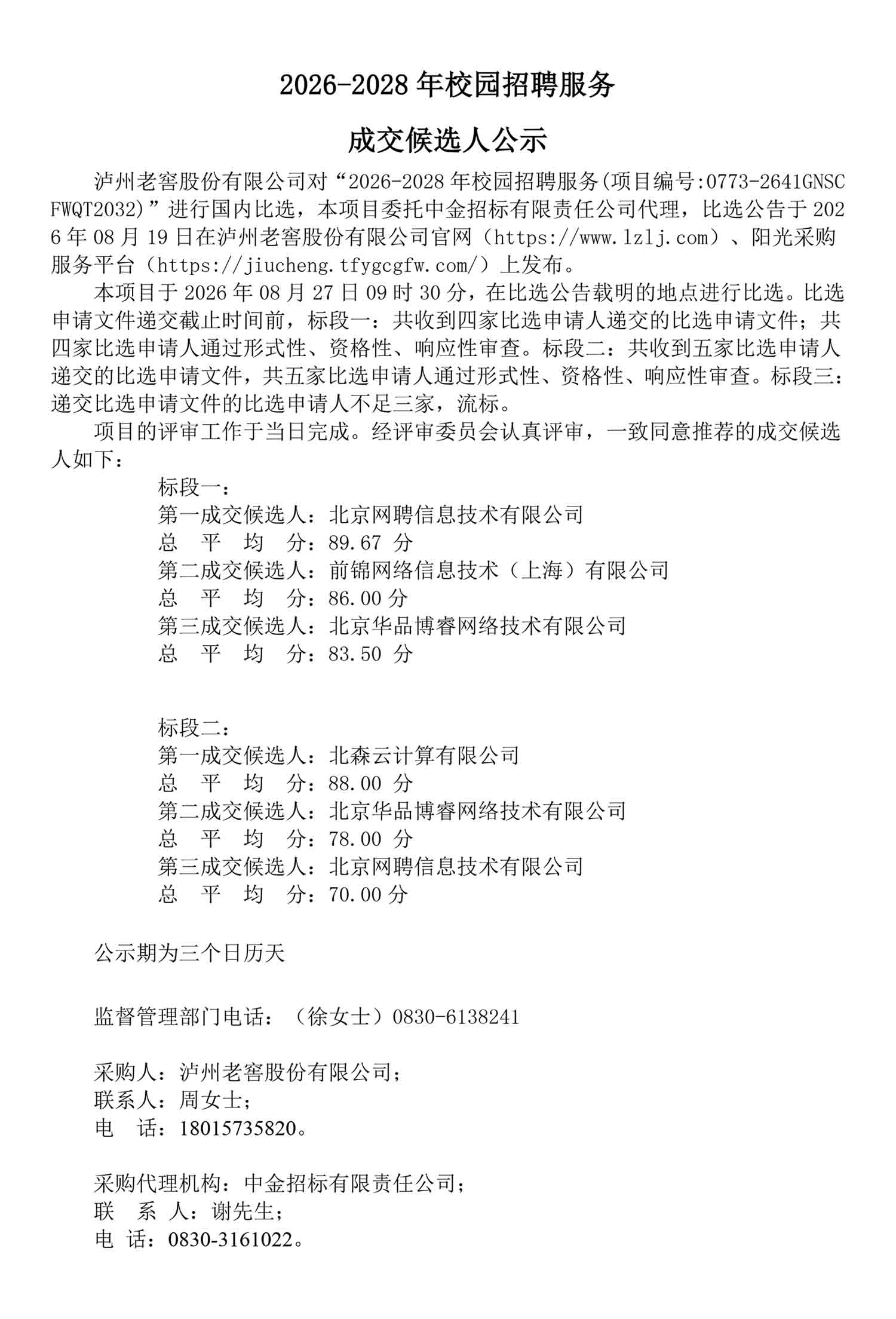 2026-2028年校园招聘服务

成交候选人公示

泸州老窖股份有限公司对“2026-2028年校园招聘服务(项目编号:0773-2641GNSCFWQT2032)”进行国内比选，本项目委托中金招标有限责任公司代理，比选公告于2026年08月19日在泸州老窖股份有限公司官网（https://www.lzlj.com）、阳光采购服务平台（https://jiucheng.tfygcgfw.com/）上发布。

本项目于2026年08月27日09时30分，在比选公告载明的地点进行比选。比选申请文件递交截止时间前，标段一：共收到四家比选申请人递交的比选申请文件；共四家比选申请人通过形式性、资格性、响应性审查。标段二：共收到五家比选申请人递交的比选申请文件，共五家比选申请人通过形式性、资格性、响应性审查。标段三：递交比选申请文件的比选申请人不足三家，流标。

项目的评审工作于当日完成。经评审委员会认真评审，一致同意推荐的成交候选人如下：

标段一：
第一成交候选人：北京网聘信息技术有限公司
总 平 均 分：89.67分
第二成交候选人：前锦网络信息技术（上海）有限公司
总 平 均 分：86.00分
第三成交候选人：北京华品博睿网络技术有限公司
总 平 均 分：83.50分

标段二：
第一成交候选人：北森云计算有限公司
总 平 均 分：88.00分
第二成交候选人：北京华品博睿网络技术有限公司
总 平 均 分：78.00分
第三成交候选人：北京网聘信息技术有限公司
总 平 均 分：70.00分

公示期为三个日历天

监督管理部门电话：（徐女士）0830-6138241

采购人：泸州老窖股份有限公司；
联系人：周女士；
电 话：18015735820。

采购代理机构：中金招标有限责任公司；
联 系 人：谢先生；
电 话：0830-3161022。